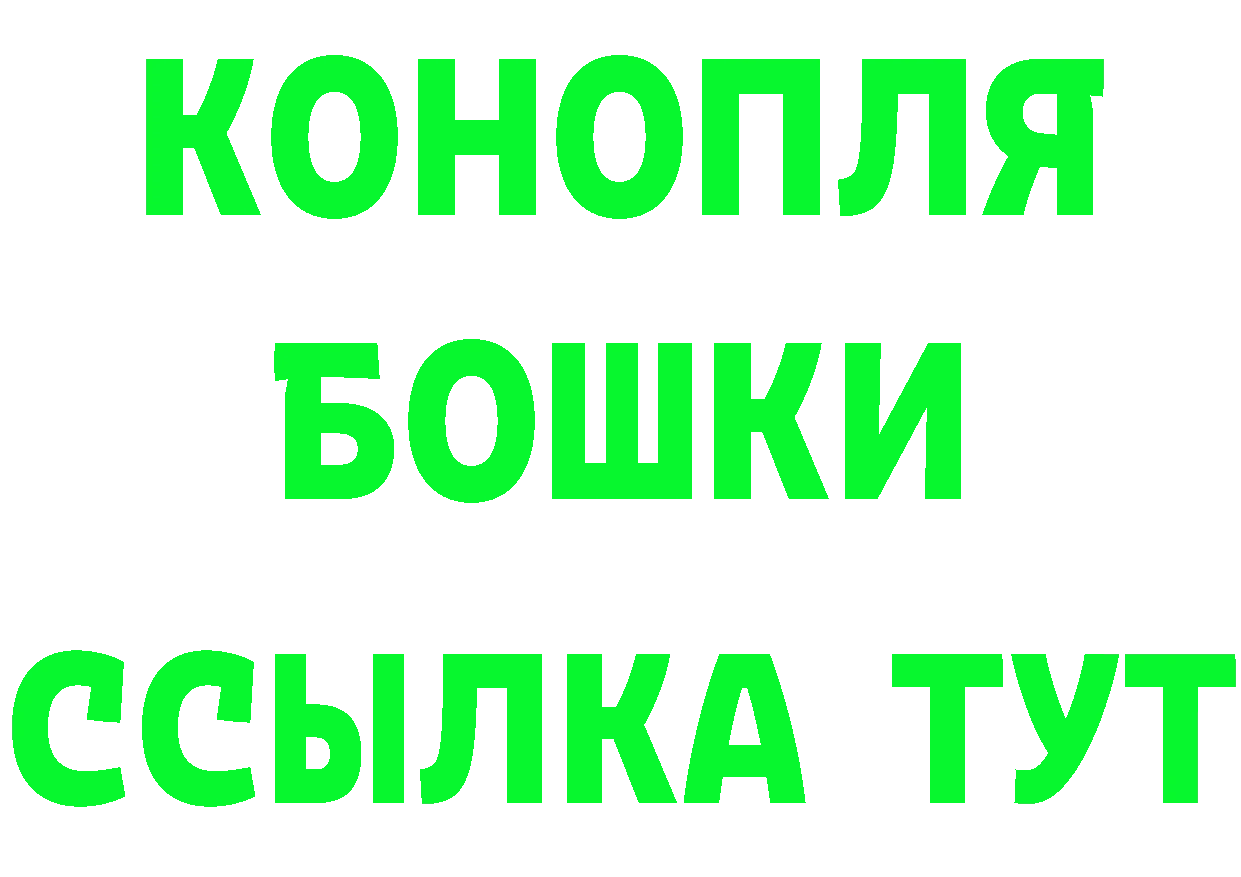 КОНОПЛЯ
БОШКИ
ССЫЛКА ТУТ